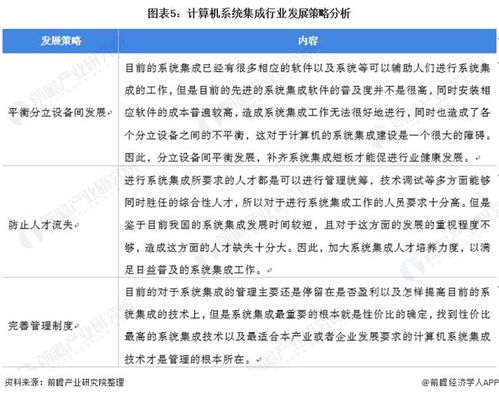 图表5：计算机系统集成行业发展策略分析

| 发展策略 | 内容 |
|---|---|
| 平衡分立设备间发展 | 目前的系统集成已经有很多相应的软件以及系统等可以辅助人们进行系统集成的工作，但是目前的先进的系统集成软件的普及度并不是很高，同时安装相应软件的成本普遍较高，造成系统集成工作无法很好地进行，同时也造成了各个分立设备之间的不平衡，这对于计算机的系统集成建设是一个很大的障碍。因此，分立设备间平衡发展，补齐系统集成短板才能促进行业健康发展。 |
| 防止人才流失 | 进行系统集成所要求的人才都是可以进行管理统筹，技术调试等多方面能够同时胜任的综合性人才，所以对于进行系统集成工作的人员要求十分高。但是鉴于目前我国的系统集成发展时间较短，且对于这方面的发展的重视程度不够，造成这方面的人才缺失十分大。因此，加大系统集成人才培养力度，以满足日益普及的系统集成工作。 |
| 完善管理制度 | 目前的对于系统集成的管理主要还是停留在是否盈利以及怎样提高目前的系统集成的技术上，但是系统集成最重要的根本就是性价比的确定，找到性价比最高的系统集成技术以及最适合本产业或者企业发展要求的计算机系统集成技术才是管理的根本所在。 |

资料来源：前瞻产业研究院整理

@前瞻经济学人APP